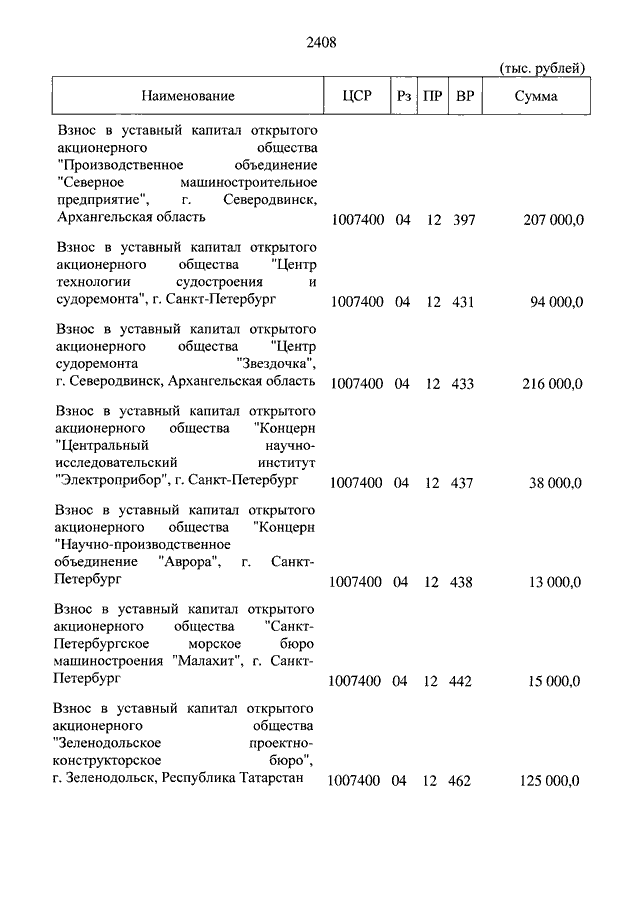 2408

(тыс. рублей)

| Наименование | ЦСР | Рз | ПР | ВР | Сумма |
|---|---|---|---|---|---|
| Взнос в уставный капитал открытого акционерного общества "Производственное объединение "Северное машиностроительное предприятие", г. Северодвинск, Архангельская область | 1007400 | 04 | 12 | 397 | 207 000,0 |
| Взнос в уставный капитал открытого акционерного общества "Центр технологии судостроения и судоремонта", г. Санкт-Петербург | 1007400 | 04 | 12 | 431 | 94 000,0 |
| Взнос в уставный капитал открытого акционерного общества "Центр судоремонта "Звездочка", г. Северодвинск, Архангельская область | 1007400 | 04 | 12 | 433 | 216 000,0 |
| Взнос в уставный капитал открытого акционерного общества "Концерн "Центральный научно-исследовательский институт "Электроприбор", г. Санкт-Петербург | 1007400 | 04 | 12 | 437 | 38 000,0 |
| Взнос в уставный капитал открытого акционерного общества "Концерн "Научно-производственное объединение "Аврора", г. Санкт-Петербург | 1007400 | 04 | 12 | 438 | 13 000,0 |
| Взнос в уставный капитал открытого акционерного общества "Санкт-Петербургское морское бюро машиностроения "Малахит", г. Санкт-Петербург | 1007400 | 04 | 12 | 442 | 15 000,0 |
| Взнос в уставный капитал открытого акционерного общества "Зеленодольское проектно-конструкторское бюро", г. Зеленодольск, Республика Татарстан | 1007400 | 04 | 12 | 462 | 125 000,0 |